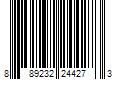 8 89232 24427 3